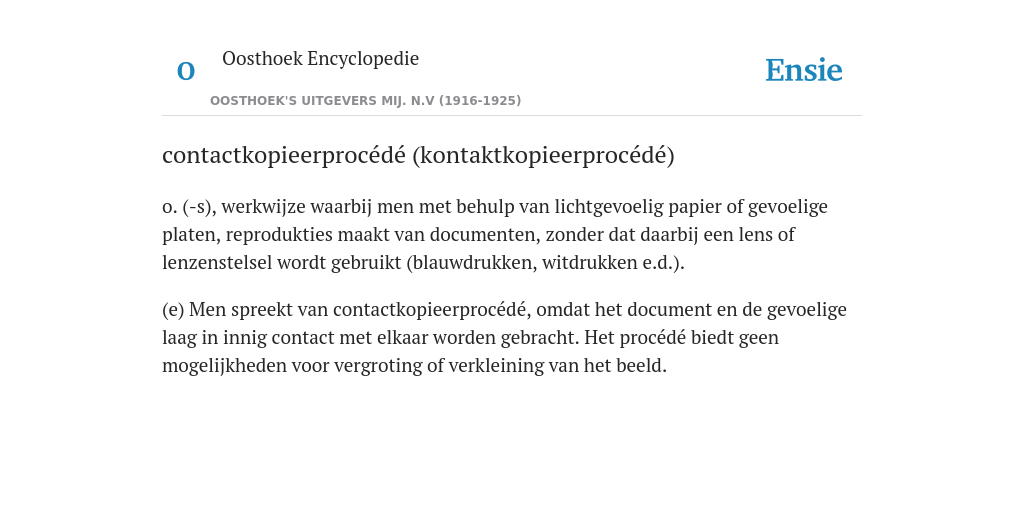 O Oosthoek Encyclopedie

OOSTHOEK'S UITGEVERS MIJ. N.V (1916-1925)

Ensie

contactkopieerprocédé (kontaktkopieerprocédé)

o. (-s), werkwijze waarbij men met behulp van lichtgevoelig papier of gevoelige platen, reprodukties maakt van documenten, zonder dat daarbij een lens of lenzenstelsel wordt gebruikt (blauwdrukken, witdrukken e.d.).

(e) Men spreekt van contactkopieerprocédé, omdat het document en de gevoelige laag in innig contact met elkaar worden gebracht. Het procédé biedt geen mogelijkheden voor vergroting of verkleining van het beeld.